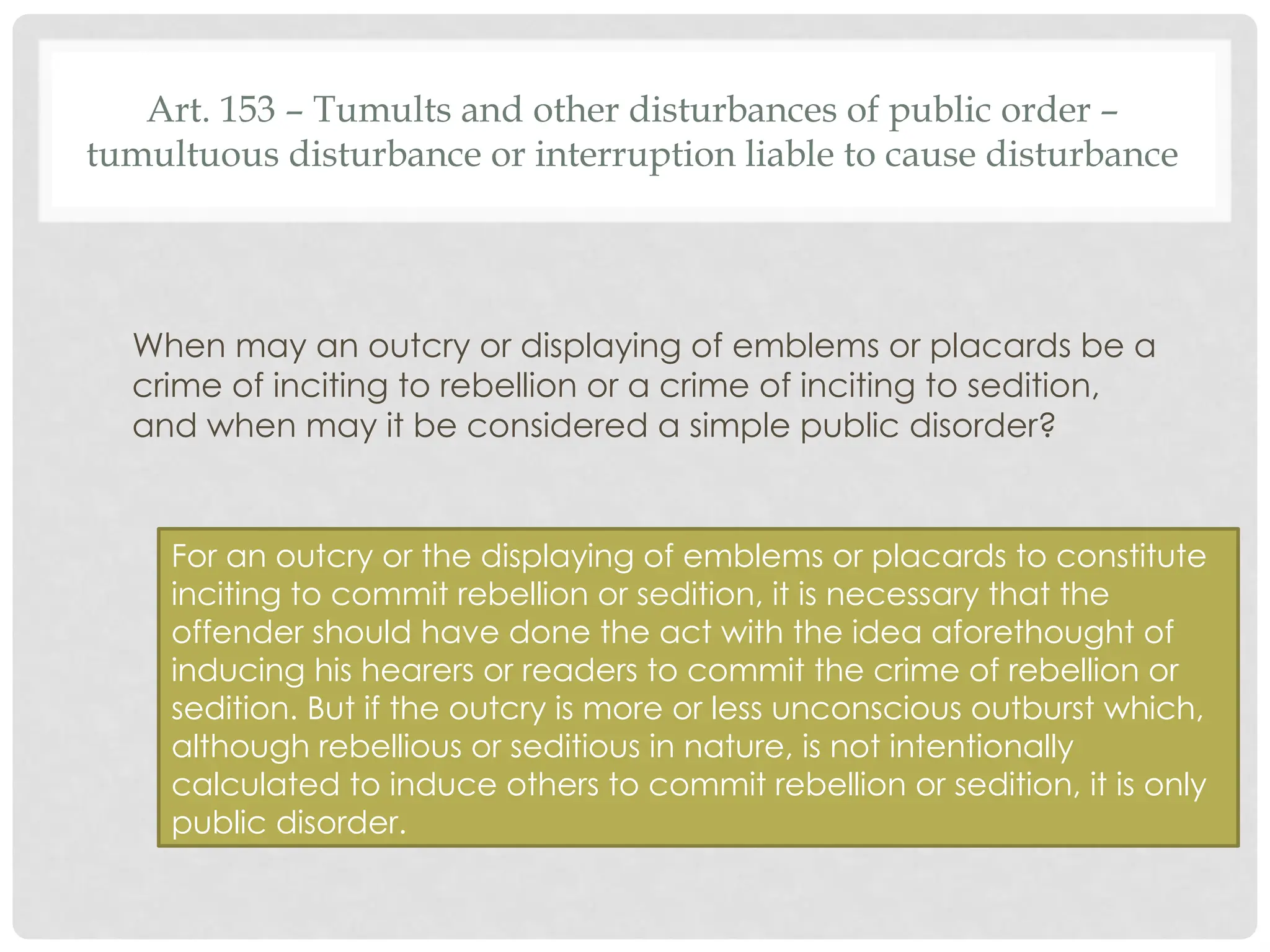 Art. 153 – Tumults and other disturbances of public order – tumultuous disturbance or interruption liable to cause disturbance

When may an outcry or displaying of emblems or placards be a crime of inciting to rebellion or a crime of inciting to sedition, and when may it be considered a simple public disorder?

For an outcry or the displaying of emblems or placards to constitute inciting to commit rebellion or sedition, it is necessary that the offender should have done the act with the idea aforethought of inducing his hearers or readers to commit the crime of rebellion or sedition. But if the outcry is more or less unconscious outburst which, although rebellious or seditious in nature, is not intentionally calculated to induce others to commit rebellion or sedition, it is only public disorder.